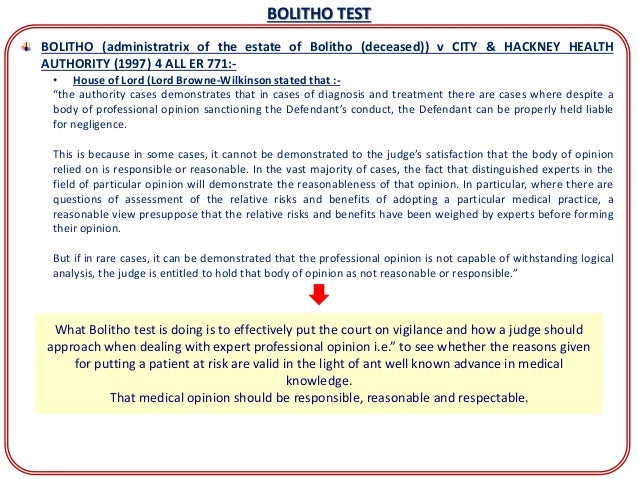 BOLITHO TEST

BOLITHO (administratrix of the estate of Bolitho (deceased)) v CITY & HACKNEY HEALTH AUTHORITY (1997) 4 ALL ER 771:-

• House of Lord (Lord Browne-Wilkinson stated that :-

"the authority cases demonstrates that in cases of diagnosis and treatment there are cases where despite a body of professional opinion sanctioning the Defendant's conduct, the Defendant can be properly held liable for negligence.

This is because in some cases, it cannot be demonstrated to the judge's satisfaction that the body of opinion relied on is responsible or reasonable. In the vast majority of cases, the fact that distinguished experts in the field of particular opinion will demonstrate the reasonableness of that opinion. In particular, where there are questions of assessment of the relative risks and benefits of adopting a particular medical practice, a reasonable view presuppose that the relative risks and benefits have been weighed by experts before forming their opinion.

But if in rare cases, it can be demonstrated that the professional opinion is not capable of withstanding logical analysis, the judge is entitled to hold that body of opinion as not reasonable or responsible."

What Bolitho test is doing is to effectively put the court on vigilance and how a judge should approach when dealing with expert professional opinion i.e." to see whether the reasons given for putting a patient at risk are valid in the light of ant well known advance in medical knowledge.
That medical opinion should be responsible, reasonable and respectable.